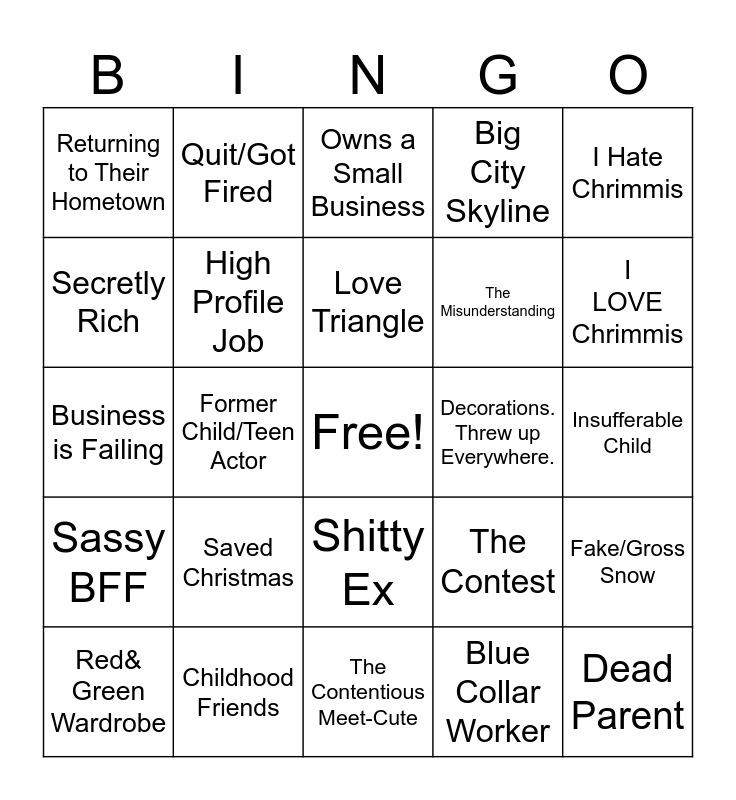 | B | I | N | G | O |
|---|---|---|---|---|
| Returning to Their Hometown | Quit/Got Fired | Owns a Small Business | Big City Skyline | I Hate Chrimmis |
| Secretly Rich | High Profile Job | Love Triangle | The Misunderstanding | I LOVE Chrimmis |
| Business is Failing | Former Child/Teen Actor | Free! | Decorations. Threw up Everywhere. | Insufferable Child |
| Sassy BFF | Saved Christmas | Shitty Ex | The Contest | Fake/Gross Snow |
| Red& Green Wardrobe | Childhood Friends | The Contentious Meet-Cute | Blue Collar Worker | Dead Parent |